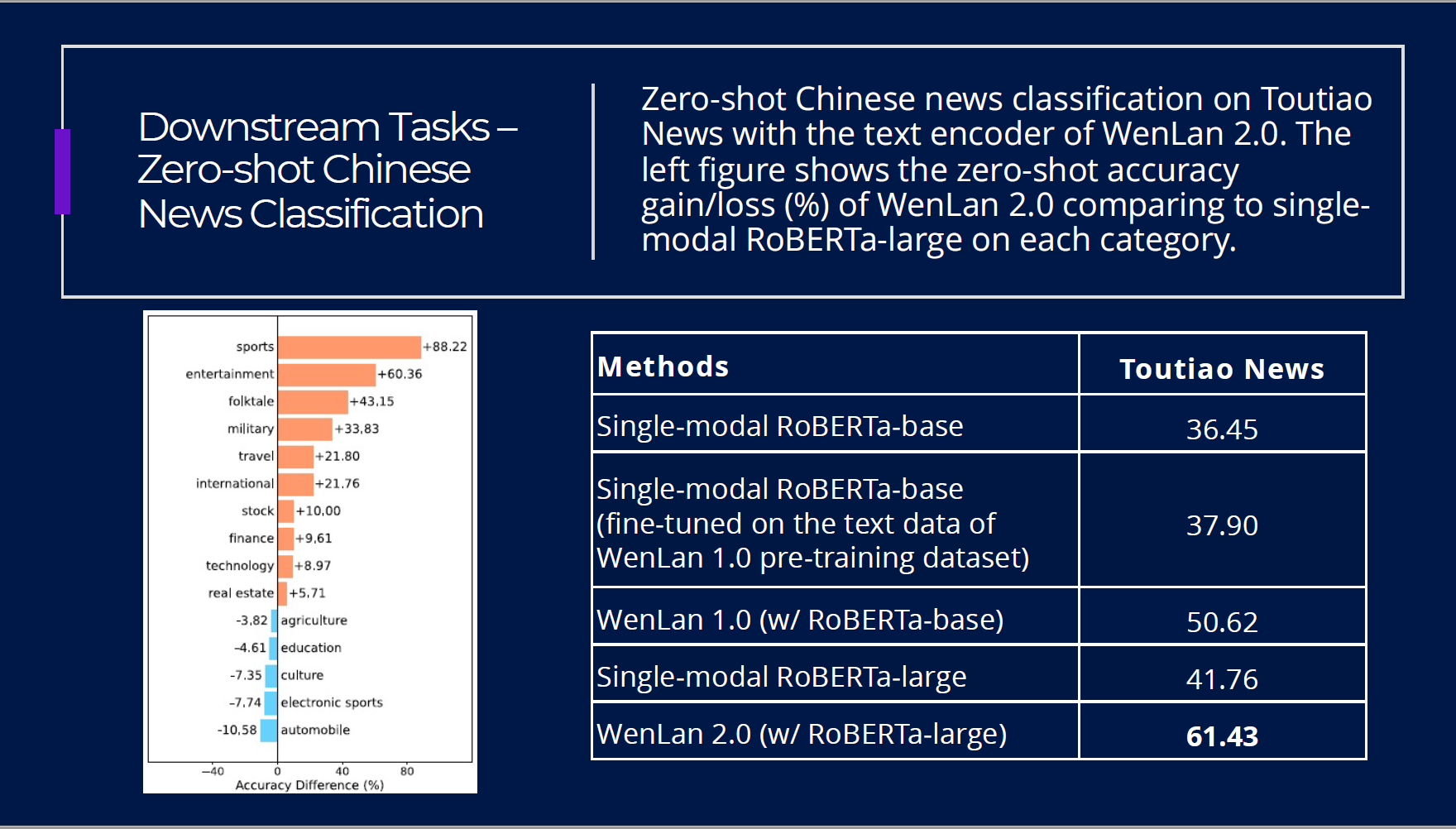 Downstream Tasks – Zero-shot Chinese News Classification

Zero-shot Chinese news classification on Toutiao News with the text encoder of WenLan 2.0. The left figure shows the zero-shot accuracy gain/loss (%) of WenLan 2.0 comparing to single-modal RoBERTa-large on each category.

sports +88.22
entertainment +60.36
folktale +43.15
military +33.83
travel +21.80
international +21.76
stock +10.00
finance +9.61
technology +8.97
real estate +5.71
-3.82 agriculture
-4.61 education
-7.35 culture
-7.74 electronic sports
-10.58 automobile

−40 0 40 80
Accuracy Difference (%)

| Methods | Toutiao News |
|---|---|
| Single-modal RoBERTa-base | 36.45 |
| Single-modal RoBERTa-base (fine-tuned on the text data of WenLan 1.0 pre-training dataset) | 37.90 |
| WenLan 1.0 (w/ RoBERTa-base) | 50.62 |
| Single-modal RoBERTa-large | 41.76 |
| WenLan 2.0 (w/ RoBERTa-large) | 61.43 |